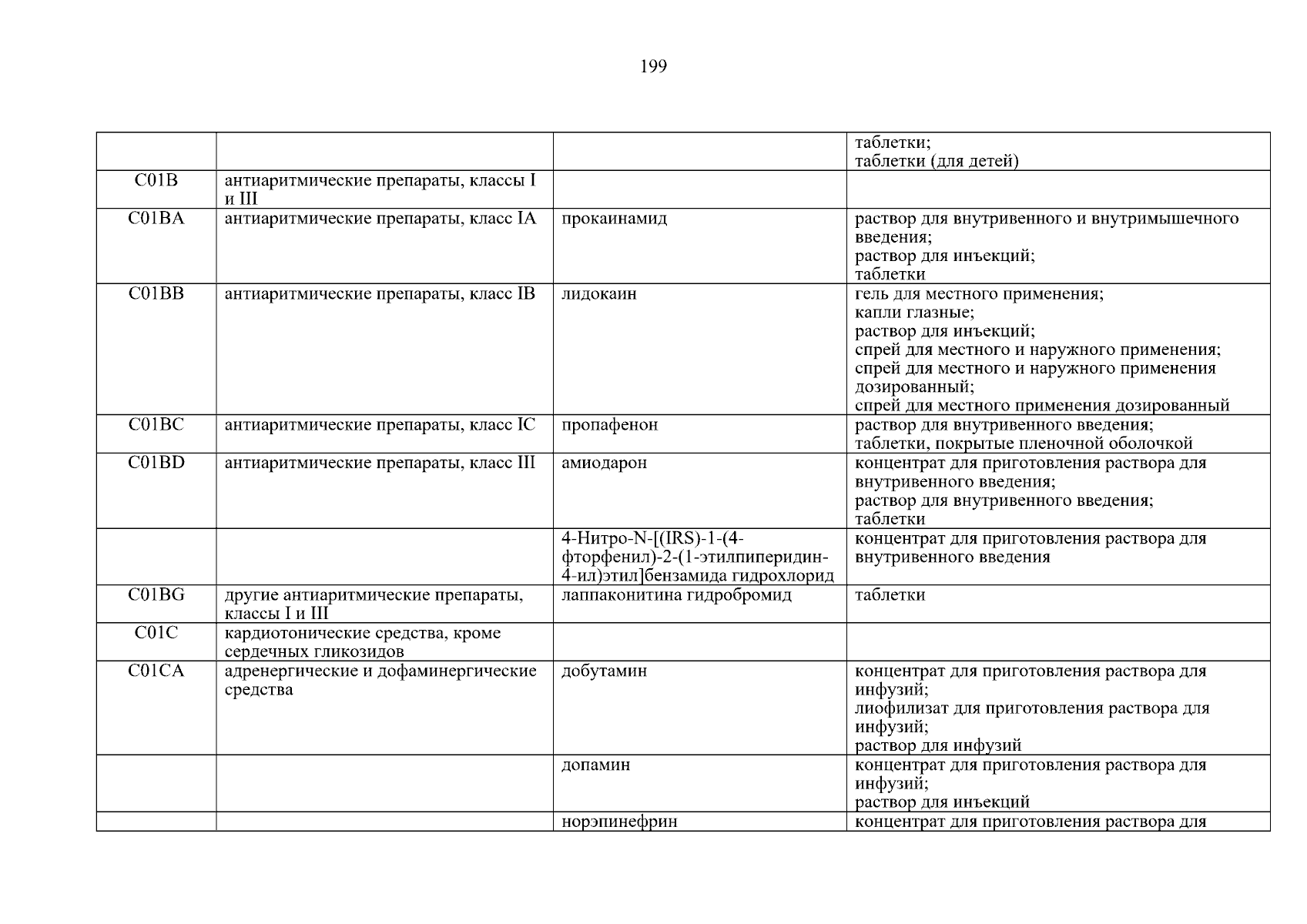 199

|  |  |  | таблетки; таблетки (для детей) |
|---|---|---|---|
| C01B | антиаритмические препараты, классы I и III |  |  |
| C01BA | антиаритмические препараты, класс IA | прокаинамид | раствор для внутривенного и внутримышечного введения; раствор для инъекций; таблетки |
| C01BB | антиаритмические препараты, класс IB | лидокаин | гель для местного применения; капли глазные; раствор для инъекций; спрей для местного и наружного применения; спрей для местного и наружного применения дозированный; спрей для местного применения дозированный |
| C01BC | антиаритмические препараты, класс IC | пропафенон | раствор для внутривенного введения; таблетки, покрытые пленочной оболочкой |
| C01BD | антиаритмические препараты, класс III | амиодарон | концентрат для приготовления раствора для внутривенного введения; раствор для внутривенного введения; таблетки |
|  |  | 4-Нитро-N-[(IRS)-1-(4-фторфенил)-2-(1-этилпиперидин-4-ил)этил]бензамида гидрохлорид | концентрат для приготовления раствора для внутривенного введения |
| C01BG | другие антиаритмические препараты, классы I и III | лаппаконитина гидробромид | таблетки |
| C01C | кардиотонические средства, кроме сердечных гликозидов |  |  |
| C01CA | адренергические и дофаминергические средства | добутамин | концентрат для приготовления раствора для инфузий; лиофилизат для приготовления раствора для инфузий; раствор для инфузий |
|  |  | допамин | концентрат для приготовления раствора для инфузий; раствор для инъекций |
|  |  | норэпинефрин | концентрат для приготовления раствора для |